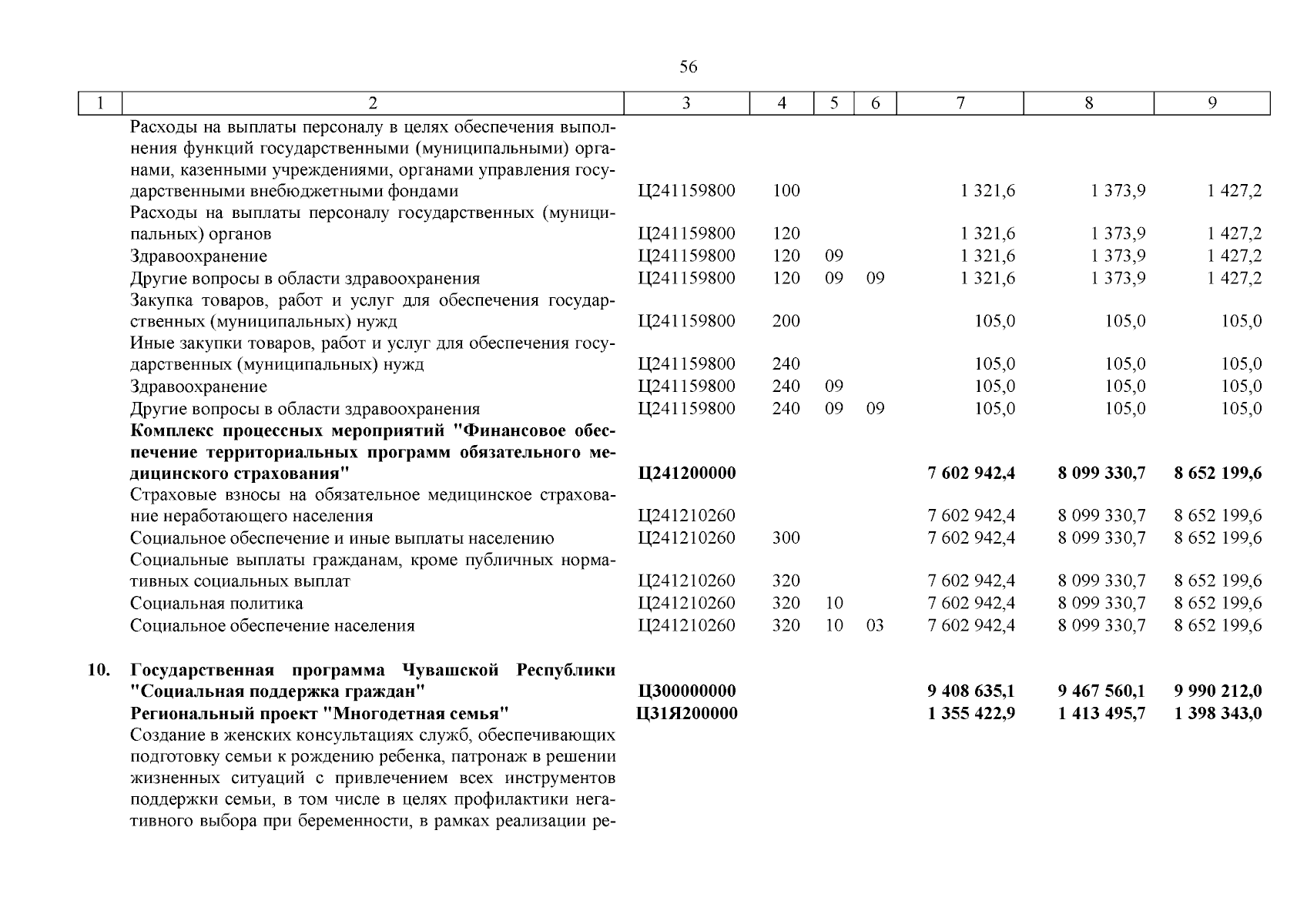 56

| 1 | 2 | 3 | 4 | 5 | 6 | 7 | 8 | 9 |
|---|---|---|---|---|---|---|---|---|
| | Расходы на выплаты персоналу в целях обеспечения выполнения функций государственными (муниципальными) органами, казенными учреждениями, органами управления государственными внебюджетными фондами | Ц241159800 | 100 | | | 1 321,6 | 1 373,9 | 1 427,2 |
| | Расходы на выплаты персоналу государственных (муниципальных) органов | Ц241159800 | 120 | | | 1 321,6 | 1 373,9 | 1 427,2 |
| | Здравоохранение | Ц241159800 | 120 | 09 | | 1 321,6 | 1 373,9 | 1 427,2 |
| | Другие вопросы в области здравоохранения | Ц241159800 | 120 | 09 | 09 | 1 321,6 | 1 373,9 | 1 427,2 |
| | Закупка товаров, работ и услуг для обеспечения государственных (муниципальных) нужд | Ц241159800 | 200 | | | 105,0 | 105,0 | 105,0 |
| | Иные закупки товаров, работ и услуг для обеспечения государственных (муниципальных) нужд | Ц241159800 | 240 | | | 105,0 | 105,0 | 105,0 |
| | Здравоохранение | Ц241159800 | 240 | 09 | | 105,0 | 105,0 | 105,0 |
| | Другие вопросы в области здравоохранения | Ц241159800 | 240 | 09 | 09 | 105,0 | 105,0 | 105,0 |
| | **Комплекс процессных мероприятий "Финансовое обеспечение территориальных программ обязательного медицинского страхования"** | **Ц241200000** | | | | **7 602 942,4** | **8 099 330,7** | **8 652 199,6** |
| | Страховые взносы на обязательное медицинское страхование неработающего населения | Ц241210260 | | | | 7 602 942,4 | 8 099 330,7 | 8 652 199,6 |
| | Социальное обеспечение и иные выплаты населению | Ц241210260 | 300 | | | 7 602 942,4 | 8 099 330,7 | 8 652 199,6 |
| | Социальные выплаты гражданам, кроме публичных нормативных социальных выплат | Ц241210260 | 320 | | | 7 602 942,4 | 8 099 330,7 | 8 652 199,6 |
| | Социальная политика | Ц241210260 | 320 | 10 | | 7 602 942,4 | 8 099 330,7 | 8 652 199,6 |
| | Социальное обеспечение населения | Ц241210260 | 320 | 10 | 03 | 7 602 942,4 | 8 099 330,7 | 8 652 199,6 |
| **10.** | **Государственная программа Чувашской Республики "Социальная поддержка граждан"** | **Ц300000000** | | | | **9 408 635,1** | **9 467 560,1** | **9 990 212,0** |
| | **Региональный проект "Многодетная семья"** | **Ц31Я200000** | | | | **1 355 422,9** | **1 413 495,7** | **1 398 343,0** |
| | Создание в женских консультациях служб, обеспечивающих подготовку семьи к рождению ребенка, патронаж в решении жизненных ситуаций с привлечением всех инструментов поддержки семьи, в том числе в целях профилактики негативного выбора при беременности, в рамках реализации ре- | | | | | | | |